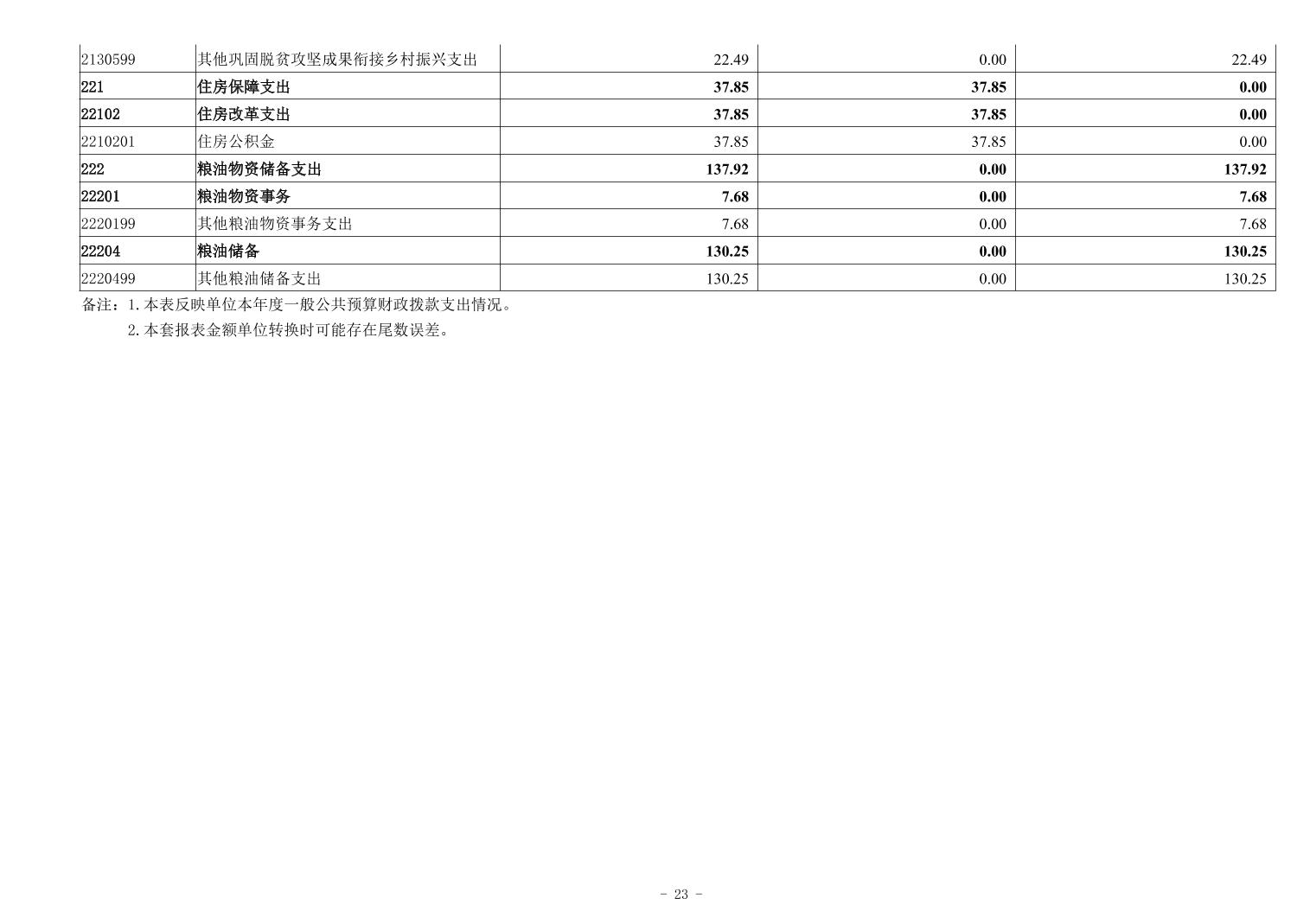 | 2130599 | 其他巩固脱贫攻坚成果衔接乡村振兴支出 | 22.49 | 0.00 | 22.49 |
|---|---|---|---|---|
| 221 | 住房保障支出 | 37.85 | 37.85 | 0.00 |
| 22102 | 住房改革支出 | 37.85 | 37.85 | 0.00 |
| 2210201 | 住房公积金 | 37.85 | 37.85 | 0.00 |
| 222 | 粮油物资储备支出 | 137.92 | 0.00 | 137.92 |
| 22201 | 粮油物资事务 | 7.68 | 0.00 | 7.68 |
| 2220199 | 其他粮油物资事务支出 | 7.68 | 0.00 | 7.68 |
| 22204 | 粮油储备 | 130.25 | 0.00 | 130.25 |
| 2220499 | 其他粮油储备支出 | 130.25 | 0.00 | 130.25 |

备注：1.本表反映单位本年度一般公共预算财政拨款支出情况。

2.本套报表金额单位转换时可能存在尾数误差。

- 23 -